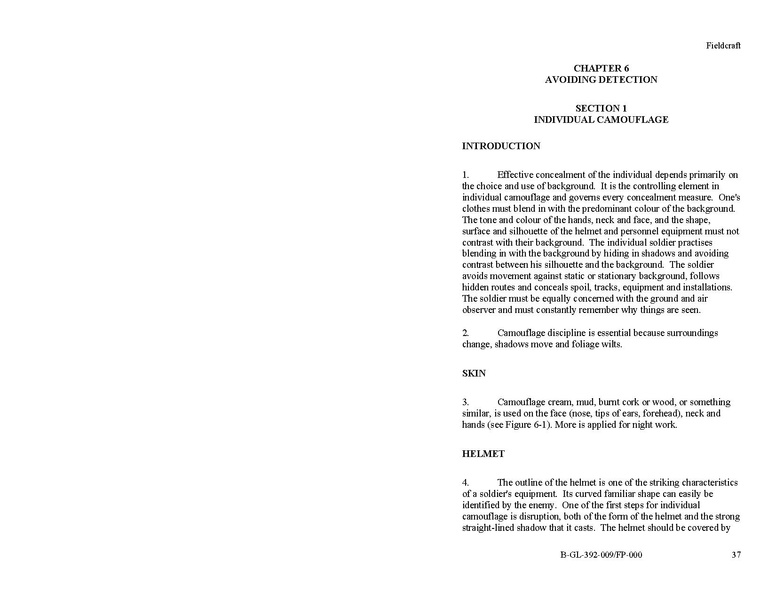 Fieldcraft

CHAPTER 6
AVOIDING DETECTION

SECTION 1
INDIVIDUAL CAMOUFLAGE

INTRODUCTION

1. Effective concealment of the individual depends primarily on the choice and use of background. It is the controlling element in individual camouflage and governs every concealment measure. One's clothes must blend in with the predominant colour of the background. The tone and colour of the hands, neck and face, and the shape, surface and silhouette of the helmet and personnel equipment must not contrast with their background. The individual soldier practises blending in with the background by hiding in shadows and avoiding contrast between his silhouette and the background. The soldier avoids movement against static or stationary background, follows hidden routes and conceals spoil, tracks, equipment and installations. The soldier must be equally concerned with the ground and air observer and must constantly remember why things are seen.

2. Camouflage discipline is essential because surroundings change, shadows move and foliage wilts.

SKIN

3. Camouflage cream, mud, burnt cork or wood, or something similar, is used on the face (nose, tips of ears, forehead), neck and hands (see Figure 6-1). More is applied for night work.

HELMET

4. The outline of the helmet is one of the striking characteristics of a soldier's equipment. Its curved familiar shape can easily be identified by the enemy. One of the first steps for individual camouflage is disruption, both of the form of the helmet and the strong straight-lined shadow that it casts. The helmet should be covered by

B-GL-392-009/FP-000 37